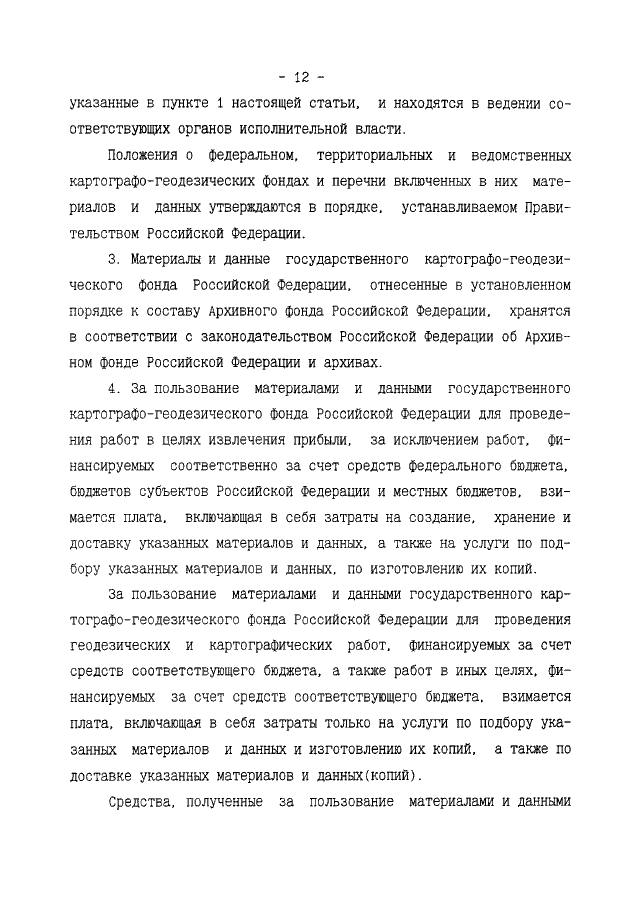 - 12 -

указанные в пункте 1 настоящей статьи, и находятся в ведении соответствующих органов исполнительной власти.

Положения о федеральном, территориальных и ведомственных картографо-геодезических фондах и перечни включенных в них материалов и данных утверждаются в порядке, устанавливаемом Правительством Российской Федерации.

3. Материалы и данные государственного картографо-геодезического фонда Российской Федерации, отнесенные в установленном порядке к составу Архивного фонда Российской Федерации, хранятся в соответствии с законодательством Российской Федерации об Архивном фонде Российской Федерации и архивах.

4. За пользование материалами и данными государственного картографо-геодезического фонда Российской Федерации для проведения работ в целях извлечения прибыли, за исключением работ, финансируемых соответственно за счет средств федерального бюджета, бюджетов субъектов Российской Федерации и местных бюджетов, взимается плата, включающая в себя затраты на создание, хранение и доставку указанных материалов и данных, а также на услуги по подбору указанных материалов и данных, по изготовлению их копий.

За пользование материалами и данными государственного картографо-геодезического фонда Российской Федерации для проведения геодезических и картографических работ, финансируемых за счет средств соответствующего бюджета, а также работ в иных целях, финансируемых за счет средств соответствующего бюджета, взимается плата, включающая в себя затраты только на услуги по подбору указанных материалов и данных и изготовлению их копий, а также по доставке указанных материалов и данных(копий).

Средства, полученные за пользование материалами и данными